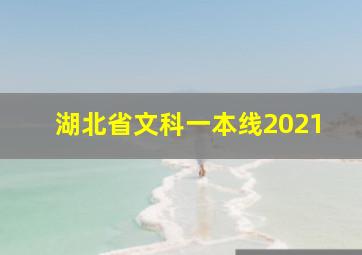 湖北省文科一本线2021